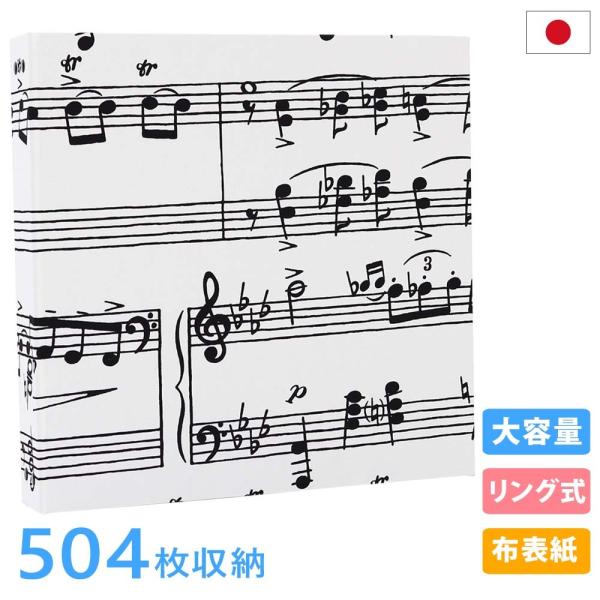 大容量

リング式

布表紙

504枚収納